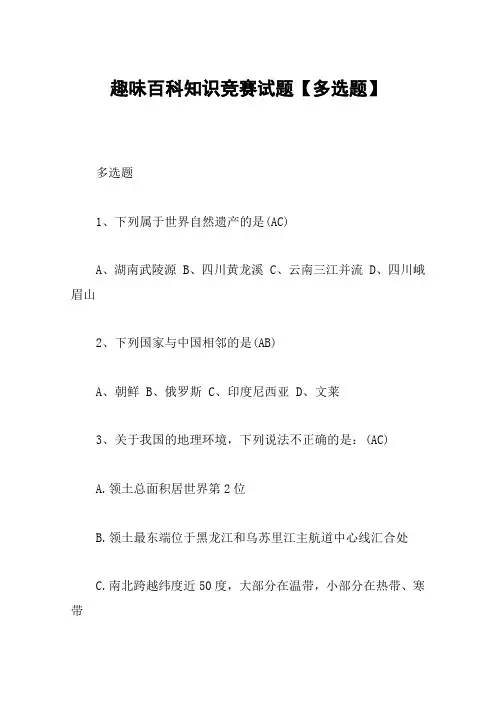 趣味百科知识竞赛试题【多选题】

多选题

1、下列属于世界自然遗产的是(AC)

A、湖南武陵源 B、四川黄龙溪 C、云南三江并流 D、四川峨眉山

2、下列国家与中国相邻的是(AB)

A、朝鲜 B、俄罗斯 C、印度尼西亚 D、文莱

3、关于我国的地理环境，下列说法不正确的是：(AC)

A.领土总面积居世界第2位

B.领土最东端位于黑龙江和乌苏里江主航道中心线汇合处

C.南北跨越纬度近50度，大部分在温带，小部分在热带、寒带